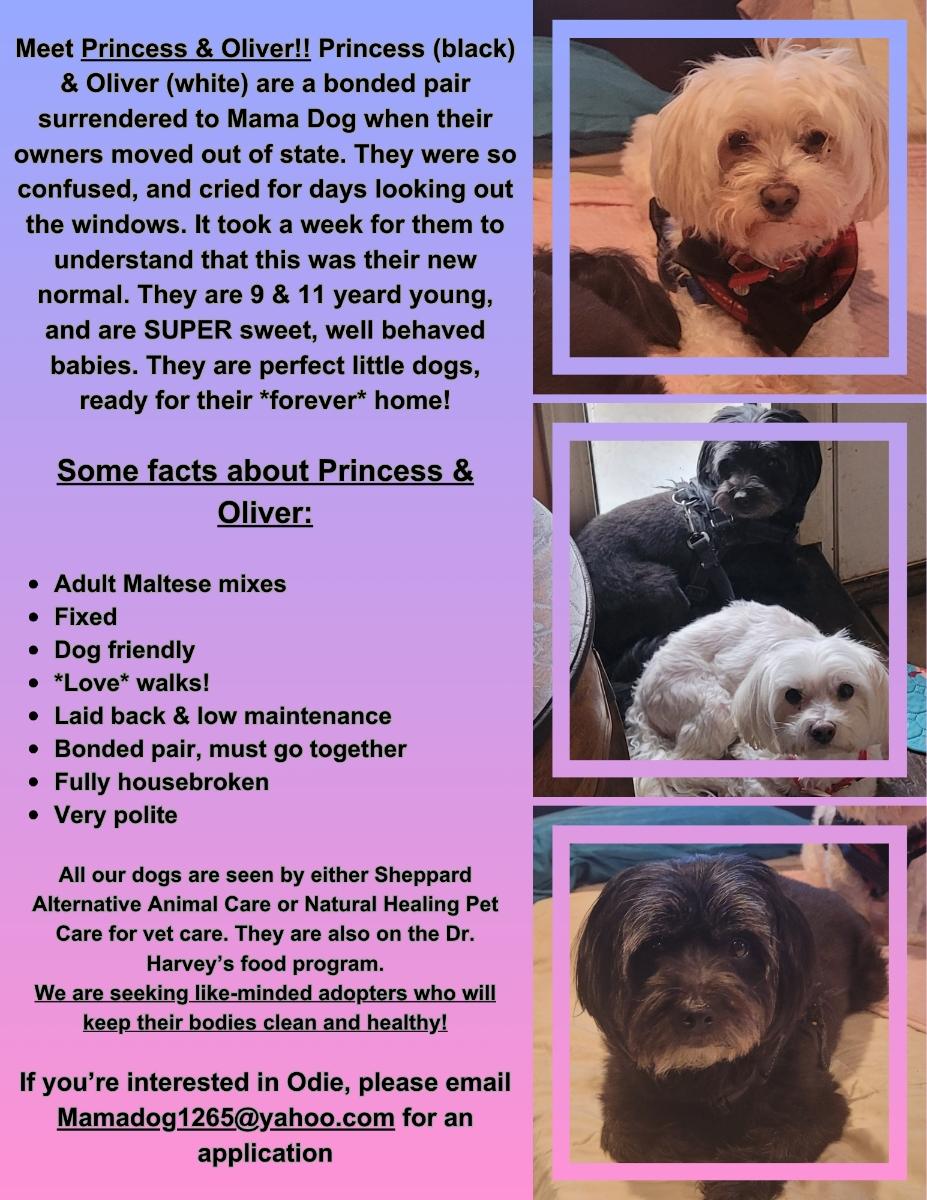 Meet Princess & Oliver!! Princess (black) & Oliver (white) are a bonded pair surrendered to Mama Dog when their owners moved out of state. They were so confused, and cried for days looking out the windows. It took a week for them to understand that this was their new normal. They are 9 & 11 yeard young, and are SUPER sweet, well behaved babies. They are perfect little dogs, ready for their *forever* home!

Some facts about Princess & Oliver:

• Adult Maltese mixes
• Fixed
• Dog friendly
• *Love* walks!
• Laid back & low maintenance
• Bonded pair, must go together
• Fully housebroken
• Very polite

All our dogs are seen by either Sheppard Alternative Animal Care or Natural Healing Pet Care for vet care. They are also on the Dr. Harvey's food program.
We are seeking like-minded adopters who will keep their bodies clean and healthy!

If you're interested in Odie, please email Mamadog1265@yahoo.com for an application